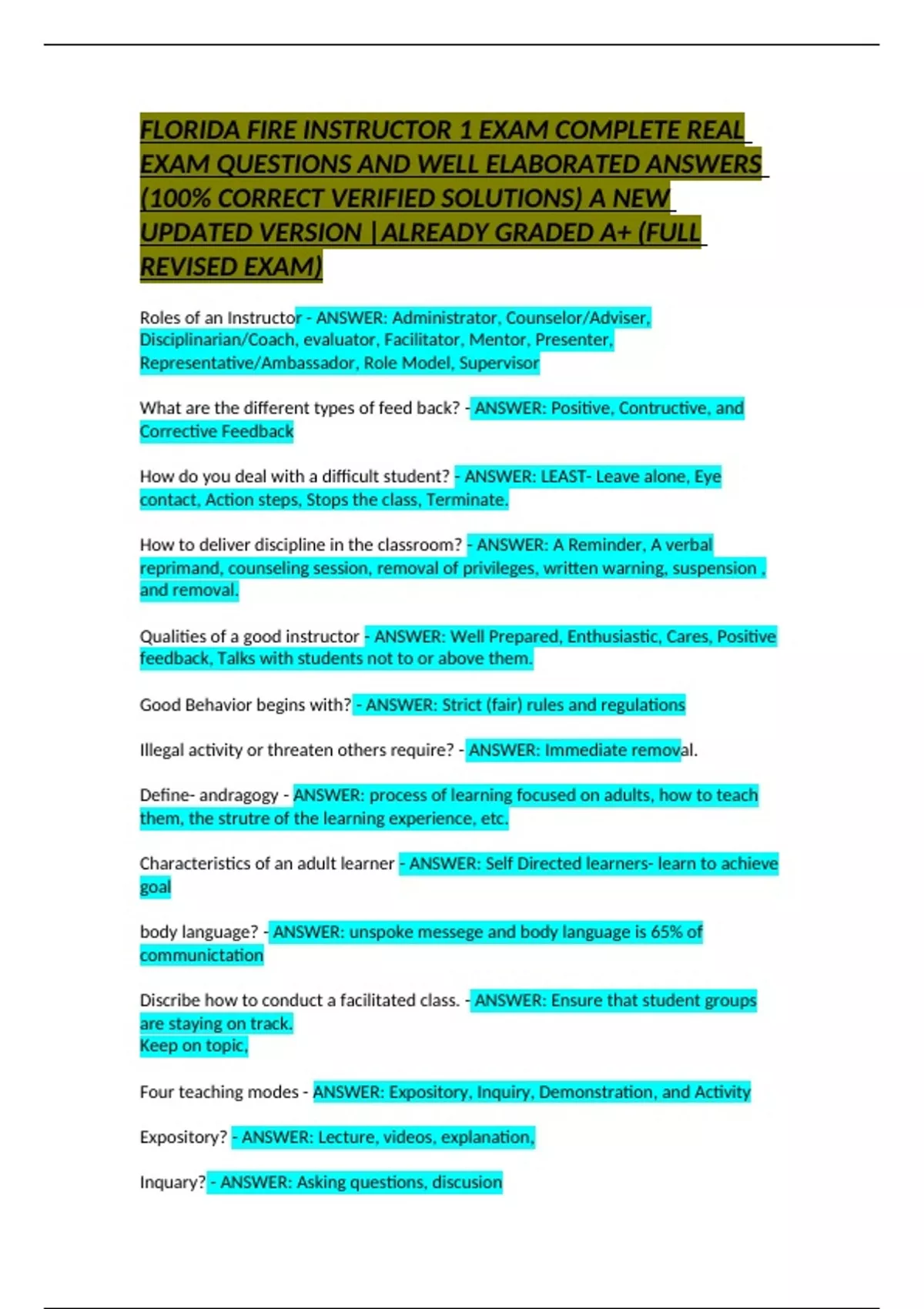 FLORIDA FIRE INSTRUCTOR 1 EXAM COMPLETE REAL EXAM QUESTIONS AND WELL ELABORATED ANSWERS (100% CORRECT VERIFIED SOLUTIONS) A NEW UPDATED VERSION |ALREADY GRADED A+ (FULL REVISED EXAM)

Roles of an Instructor - ANSWER: Administrator, Counselor/Adviser, Disciplinarian/Coach, evaluator, Facilitator, Mentor, Presenter, Representative/Ambassador, Role Model, Supervisor

What are the different types of feed back? - ANSWER: Positive, Contructive, and Corrective Feedback

How do you deal with a difficult student? - ANSWER: LEAST- Leave alone, Eye contact, Action steps, Stops the class, Terminate.

How to deliver discipline in the classroom? - ANSWER: A Reminder, A verbal reprimand, counseling session, removal of privileges, written warning, suspension , and removal.

Qualities of a good instructor - ANSWER: Well Prepared, Enthusiastic, Cares, Positive feedback, Talks with students not to or above them.

Good Behavior begins with? - ANSWER: Strict (fair) rules and regulations

Illegal activity or threaten others require? - ANSWER: Immediate removal.

Define- andragogy - ANSWER: process of learning focused on adults, how to teach them, the strutre of the learning experience, etc.

Characteristics of an adult learner - ANSWER: Self Directed learners- learn to achieve goal

body language? - ANSWER: unspoke messege and body language is 65% of communictation

Discribe how to conduct a facilitated class. - ANSWER: Ensure that student groups are staying on track.
Keep on topic,

Four teaching modes - ANSWER: Expository, Inquiry, Demonstration, and Activity

Expository? - ANSWER: Lecture, videos, explanation,

Inquary? - ANSWER: Asking questions, discusion